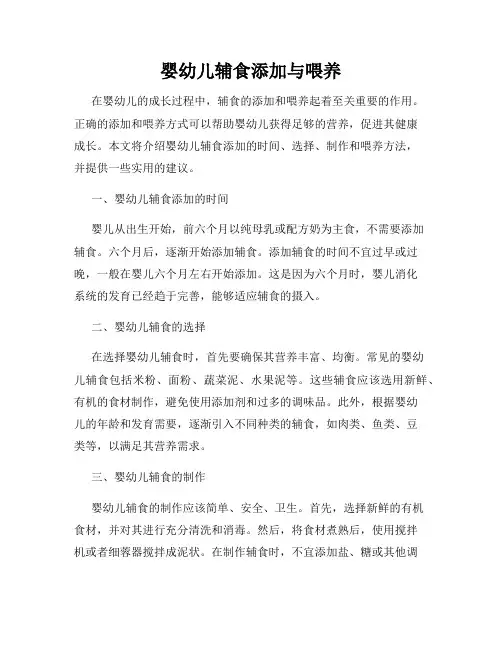 婴幼儿辅食添加与喂养

在婴幼儿的成长过程中，辅食的添加和喂养起着至关重要的作用。正确的添加和喂养方式可以帮助婴幼儿获得足够的营养，促进其健康成长。本文将介绍婴幼儿辅食添加的时间、选择、制作和喂养方法，并提供一些实用的建议。

一、婴幼儿辅食添加的时间

婴儿从出生开始，前六个月以纯母乳或配方奶为主食，不需要添加辅食。六个月后，逐渐开始添加辅食。添加辅食的时间不宜过早或过晚，一般在婴儿六个月左右开始添加。这是因为六个月时，婴儿消化系统的发育已经趋于完善，能够适应辅食的摄入。

二、婴幼儿辅食的选择

在选择婴幼儿辅食时，首先要确保其营养丰富、均衡。常见的婴幼儿辅食包括米粉、面粉、蔬菜泥、水果泥等。这些辅食应该选用新鲜、有机的食材制作，避免使用添加剂和过多的调味品。此外，根据婴幼儿的年龄和发育需要，逐渐引入不同种类的辅食，如肉类、鱼类、豆类等，以满足其营养需求。

三、婴幼儿辅食的制作

婴幼儿辅食的制作应该简单、安全、卫生。首先，选择新鲜的有机食材，并对其进行充分清洗和消毒。然后，将食材煮熟后，使用搅拌机或者细容器搅拌成泥状。在制作辅食时，不宜添加盐、糖或其他调